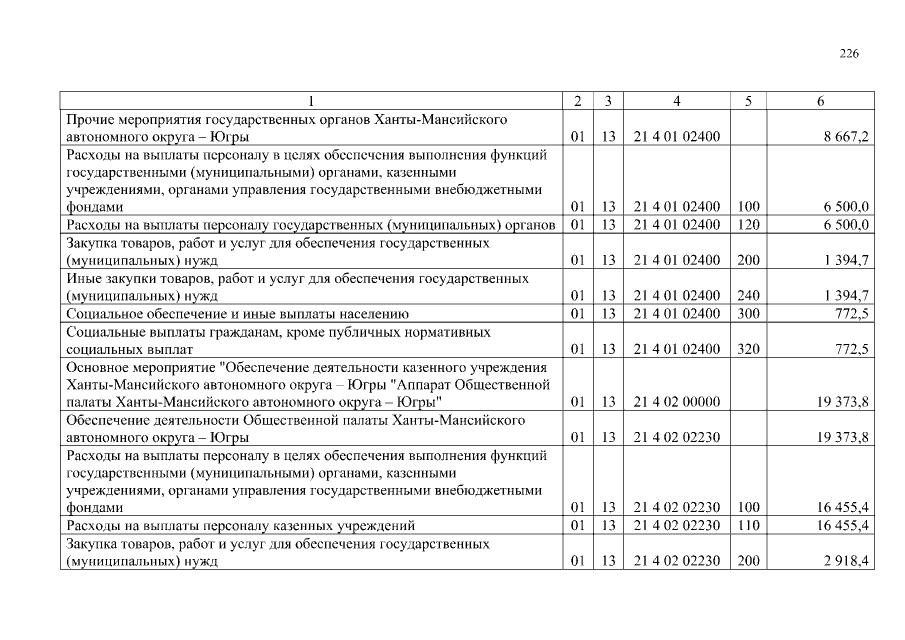 226

| 1 | 2 | 3 | 4 | 5 | 6 |
|---|---|---|---|---|---|
| Прочие мероприятия государственных органов Ханты-Мансийского автономного округа – Югры | 01 | 13 | 21 4 01 02400 | | 8 667,2 |
| Расходы на выплаты персоналу в целях обеспечения выполнения функций государственными (муниципальными) органами, казенными учреждениями, органами управления государственными внебюджетными фондами | 01 | 13 | 21 4 01 02400 | 100 | 6 500,0 |
| Расходы на выплаты персоналу государственных (муниципальных) органов | 01 | 13 | 21 4 01 02400 | 120 | 6 500,0 |
| Закупка товаров, работ и услуг для обеспечения государственных (муниципальных) нужд | 01 | 13 | 21 4 01 02400 | 200 | 1 394,7 |
| Иные закупки товаров, работ и услуг для обеспечения государственных (муниципальных) нужд | 01 | 13 | 21 4 01 02400 | 240 | 1 394,7 |
| Социальное обеспечение и иные выплаты населению | 01 | 13 | 21 4 01 02400 | 300 | 772,5 |
| Социальные выплаты гражданам, кроме публичных нормативных социальных выплат | 01 | 13 | 21 4 01 02400 | 320 | 772,5 |
| Основное мероприятие "Обеспечение деятельности казенного учреждения Ханты-Мансийского автономного округа – Югры "Аппарат Общественной палаты Ханты-Мансийского автономного округа – Югры" | 01 | 13 | 21 4 02 00000 | | 19 373,8 |
| Обеспечение деятельности Общественной палаты Ханты-Мансийского автономного округа – Югры | 01 | 13 | 21 4 02 02230 | | 19 373,8 |
| Расходы на выплаты персоналу в целях обеспечения выполнения функций государственными (муниципальными) органами, казенными учреждениями, органами управления государственными внебюджетными фондами | 01 | 13 | 21 4 02 02230 | 100 | 16 455,4 |
| Расходы на выплаты персоналу казенных учреждений | 01 | 13 | 21 4 02 02230 | 110 | 16 455,4 |
| Закупка товаров, работ и услуг для обеспечения государственных (муниципальных) нужд | 01 | 13 | 21 4 02 02230 | 200 | 2 918,4 |